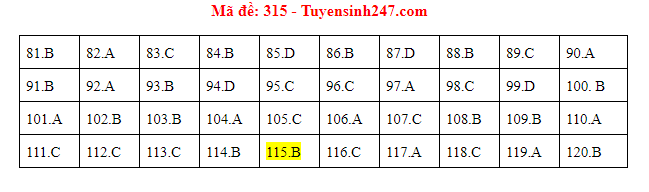 Mã đề: 315 - Tuyensinh247.com

| 81.B | 82.A | 83.C | 84.B | 85.D | 86.B | 87.D | 88.B | 89.C | 90.A |
|---|---|---|---|---|---|---|---|---|---|
| 91.B | 92.A | 93.B | 94.D | 95.C | 96.C | 97.A | 98.C | 99.D | 100. B |
| 101.A | 102.B | 103.B | 104.A | 105.C | 106.A | 107.C | 108.B | 109.B | 110.A |
| 111.C | 112.C | 113.C | 114.B | 115.B | 116.C | 117.A | 118.C | 119.A | 120.B |